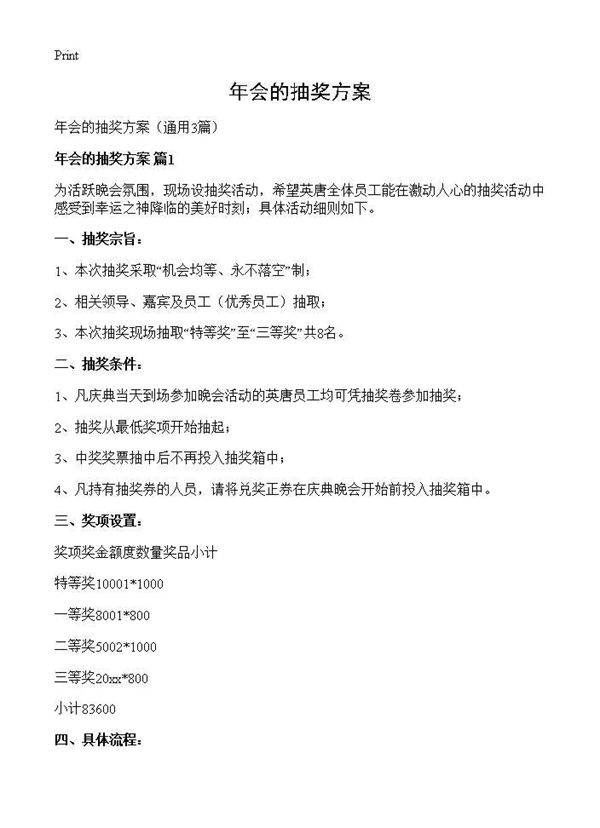 Print

年会的抽奖方案

年会的抽奖方案（通用3篇）

年会的抽奖方案 篇1

为活跃晚会氛围，现场设抽奖活动，希望英唐全体员工能在激动人心的抽奖活动中感受到幸运之神降临的美好时刻；具体活动细则如下。

一、抽奖宗旨：

1、本次抽奖采取“机会均等、永不落空”制；

2、相关领导、嘉宾及员工（优秀员工）抽取；

3、本次抽奖现场抽取“特等奖”至“三等奖”共8名。

二、抽奖条件：

1、凡庆典当天到场参加晚会活动的英唐员工均可凭抽奖卷参加抽奖；

2、抽奖从最低奖项开始抽起；

3、中奖奖票抽中后不再投入抽奖箱中；

4、凡持有抽奖券的人员，请将兑奖正券在庆典晚会开始前投入抽奖箱中。

三、奖项设置：

奖项奖金额度数量奖品小计

特等奖10001*1000

一等奖8001*800

二等奖5002*1000

三等奖20xx*800

小计83600

四、具体流程：